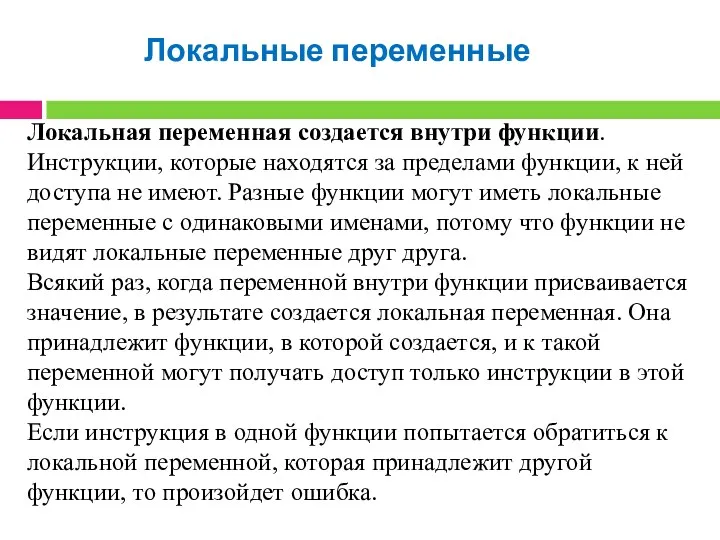 Локальные переменные

Локальная переменная создается внутри функции. Инструкции, которые находятся за пределами функции, к ней доступа не имеют. Разные функции могут иметь локальные переменные с одинаковыми именами, потому что функции не видят локальные переменные друг друга.
Всякий раз, когда переменной внутри функции присваивается значение, в результате создается локальная переменная. Она принадлежит функции, в которой создается, и к такой переменной могут получать доступ только инструкции в этой функции.
Если инструкция в одной функции попытается обратиться к локальной переменной, которая принадлежит другой функции, то произойдет ошибка.